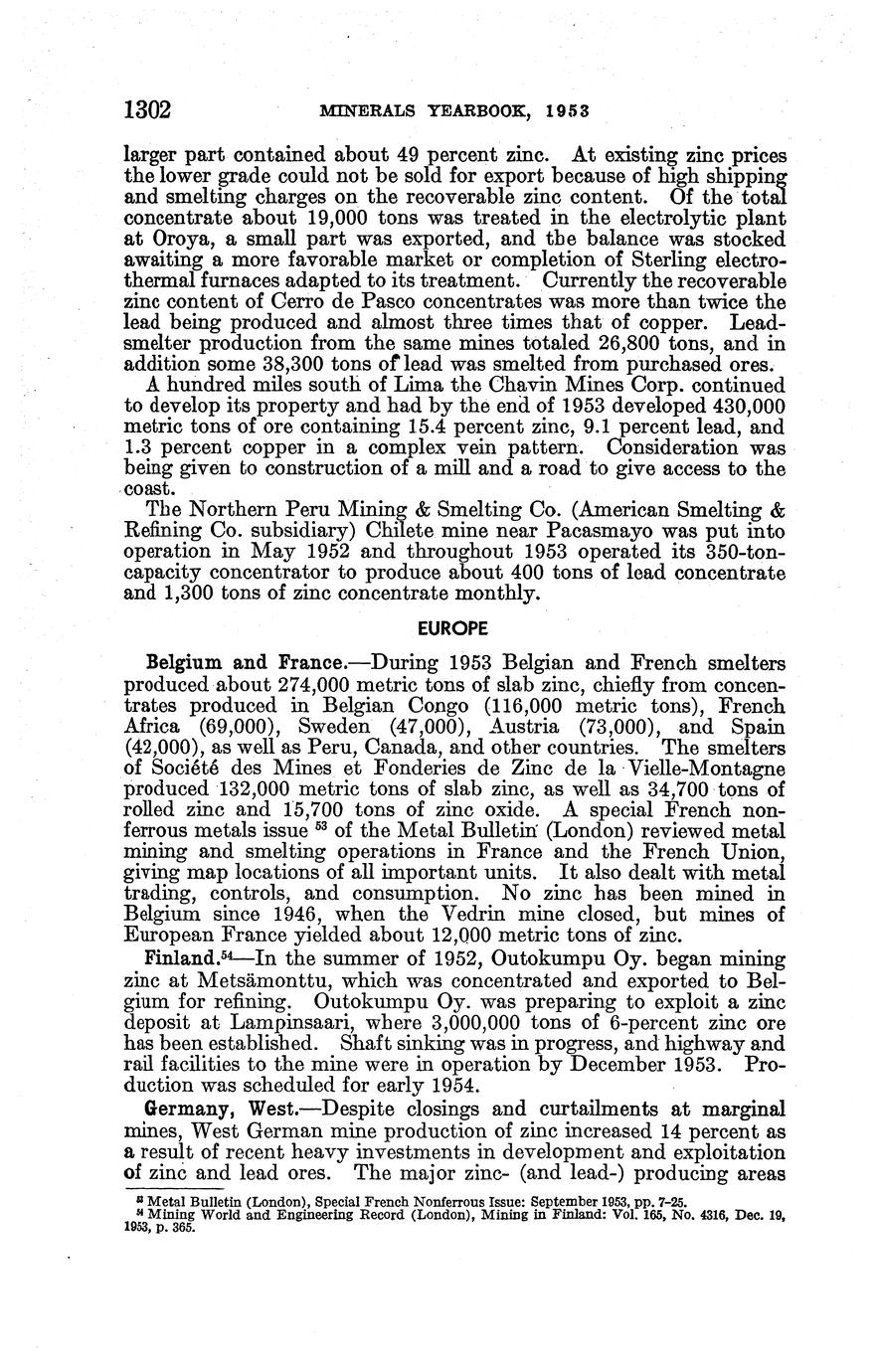 1302 MINERALS YEARBOOK, 1953

larger part contained about 49 percent zinc. At existing zinc prices the lower grade could not be sold for export because of high shipping and smelting charges on the recoverable zinc content. Of the total concentrate about 19,000 tons was treated in the electrolytic plant at Oroya, a small part was exported, and the balance was stocked awaiting a more favorable market or completion of Sterling electrothermal furnaces adapted to its treatment. Currently the recoverable zinc content of Cerro de Pasco concentrates was more than twice the lead being produced and almost three times that of copper. Lead-smelter production from the same mines totaled 26,800 tons, and in addition some 38,300 tons of lead was smelted from purchased ores.

A hundred miles south of Lima the Chavin Mines Corp. continued to develop its property and had by the end of 1953 developed 430,000 metric tons of ore containing 15.4 percent zinc, 9.1 percent lead, and 1.3 percent copper in a complex vein pattern. Consideration was being given to construction of a mill and a road to give access to the coast.

The Northern Peru Mining & Smelting Co. (American Smelting & Refining Co. subsidiary) Chilete mine near Pacasmayo was put into operation in May 1952 and throughout 1953 operated its 350-ton-capacity concentrator to produce about 400 tons of lead concentrate and 1,300 tons of zinc concentrate monthly.

EUROPE

Belgium and France.—During 1953 Belgian and French smelters produced about 274,000 metric tons of slab zinc, chiefly from concentrates produced in Belgian Congo (116,000 metric tons), French Africa (69,000), Sweden (47,000), Austria (73,000), and Spain (42,000), as well as Peru, Canada, and other countries. The smelters of Société des Mines et Fonderies de Zinc de la Vielle-Montagne produced 132,000 metric tons of slab zinc, as well as 34,700 tons of rolled zinc and 15,700 tons of zinc oxide. A special French nonferrous metals issue $^{53}$ of the Metal Bulletin (London) reviewed metal mining and smelting operations in France and the French Union, giving map locations of all important units. It also dealt with metal trading, controls, and consumption. No zinc has been mined in Belgium since 1946, when the Vedrin mine closed, but mines of European France yielded about 12,000 metric tons of zinc.

Finland.$^{54}$—In the summer of 1952, Outokumpu Oy. began mining zinc at Metsämonttu, which was concentrated and exported to Belgium for refining. Outokumpu Oy. was preparing to exploit a zinc deposit at Lampinsaari, where 3,000,000 tons of 6-percent zinc ore has been established. Shaft sinking was in progress, and highway and rail facilities to the mine were in operation by December 1953. Production was scheduled for early 1954.

Germany, West.—Despite closings and curtailments at marginal mines, West German mine production of zinc increased 14 percent as a result of recent heavy investments in development and exploitation of zinc and lead ores. The major zinc- (and lead-) producing areas

$^{53}$ Metal Bulletin (London), Special French Nonferrous Issue: September 1953, pp. 7–25.
$^{54}$ Mining World and Engineering Record (London), Mining in Finland: Vol. 165, No. 4316, Dec. 19, 1953, p. 365.